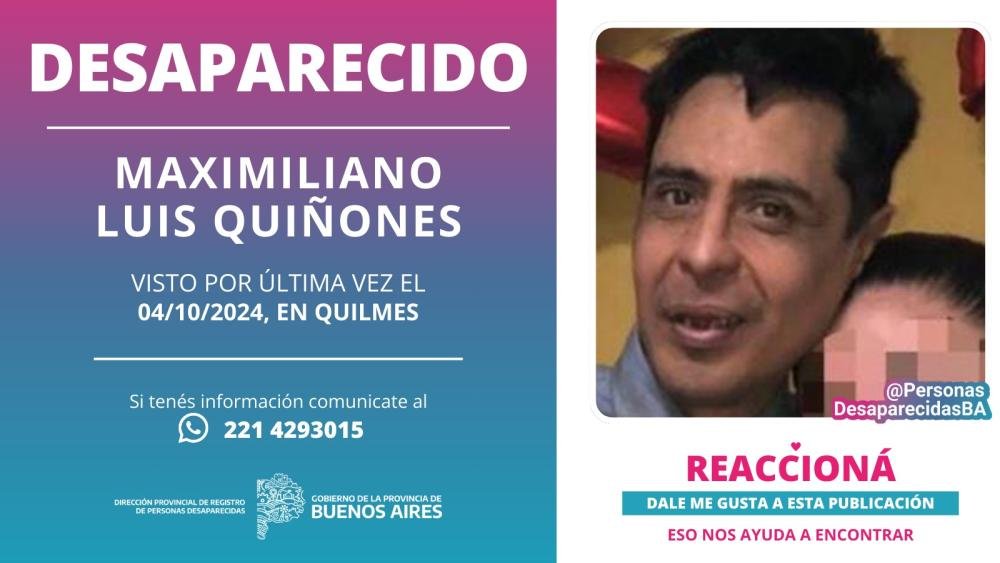 DESAPARECIDO

MAXIMILIANO LUIS QUIÑONES

VISTO POR ÚLTIMA VEZ EL 04/10/2024, EN QUILMES

Si tenés información comunicate al
221 4293015

DIRECCIÓN PROVINCIAL DE REGISTRO DE PERSONAS DESAPARECIDAS

GOBIERNO DE LA PROVINCIA DE BUENOS AIRES

@Personas DesaparecidasBA

REACCIONÁ

DALE ME GUSTA A ESTA PUBLICACIÓN

ESO NOS AYUDA A ENCONTRAR